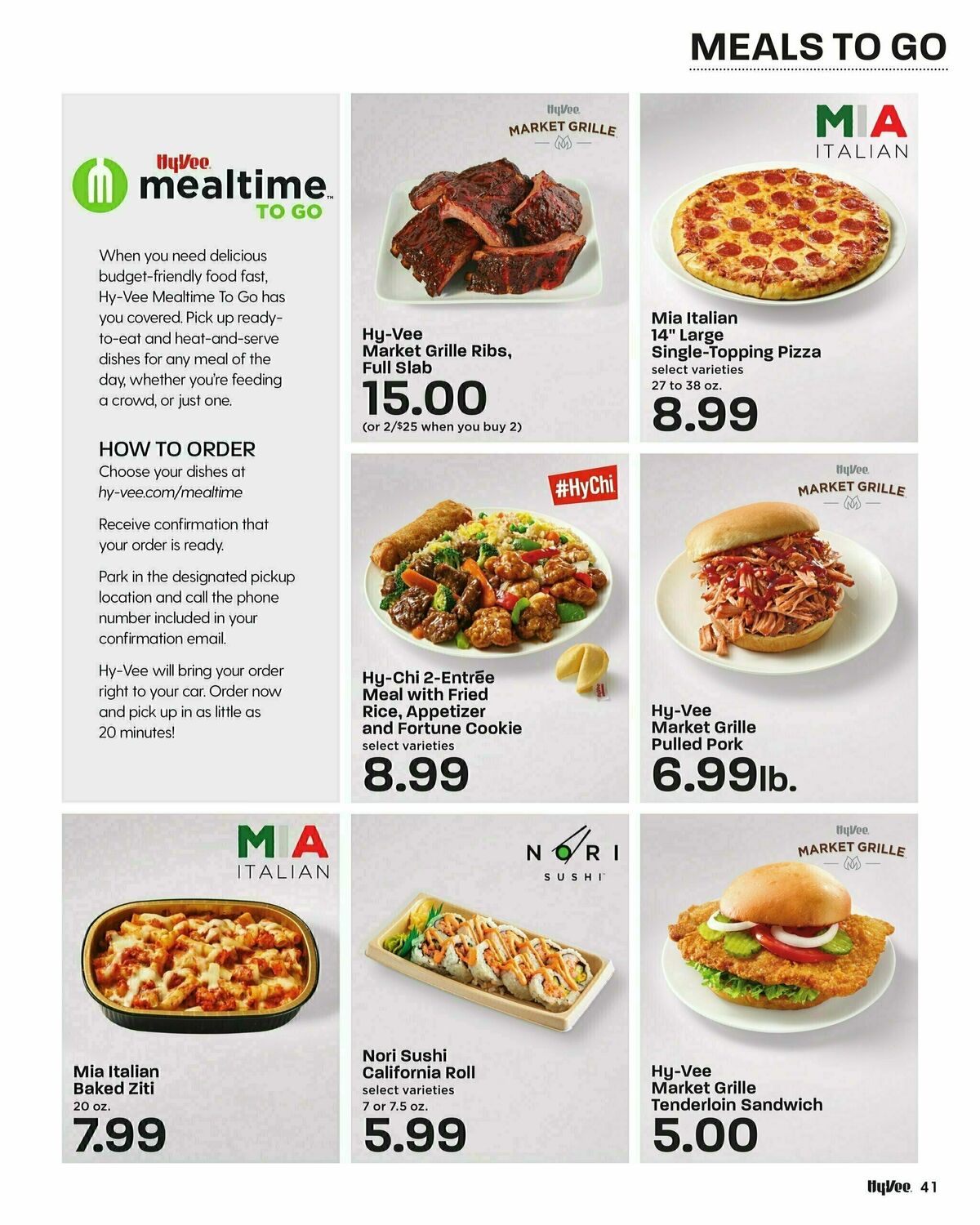 MEALS TO GO

HyVee mealtime TO GO

When you need delicious budget-friendly food fast, Hy-Vee Mealtime To Go has you covered. Pick up ready-to-eat and heat-and-serve dishes for any meal of the day, whether you're feeding a crowd, or just one.

HOW TO ORDER
Choose your dishes at hy-vee.com/mealtime

Receive confirmation that your order is ready.

Park in the designated pickup location and call the phone number included in your confirmation email.

Hy-Vee will bring your order right to your car. Order now and pick up in as little as 20 minutes!

HyVee MARKET GRILLE

Hy-Vee Market Grille Ribs, Full Slab
15.00
(or 2/$25 when you buy 2)

MIA ITALIAN

Mia Italian 14" Large Single-Topping Pizza
select varieties
27 to 38 oz.
8.99

#HyChi

Hy-Chi 2-Entrée Meal with Fried Rice, Appetizer and Fortune Cookie
select varieties
8.99

HyVee MARKET GRILLE

Hy-Vee Market Grille Pulled Pork
6.99lb.

MIA ITALIAN

Mia Italian Baked Ziti
20 oz.
7.99

NORI SUSHI

Nori Sushi California Roll
select varieties
7 or 7.5 oz.
5.99

HyVee MARKET GRILLE

Hy-Vee Market Grille Tenderloin Sandwich
5.00

HyVee 41